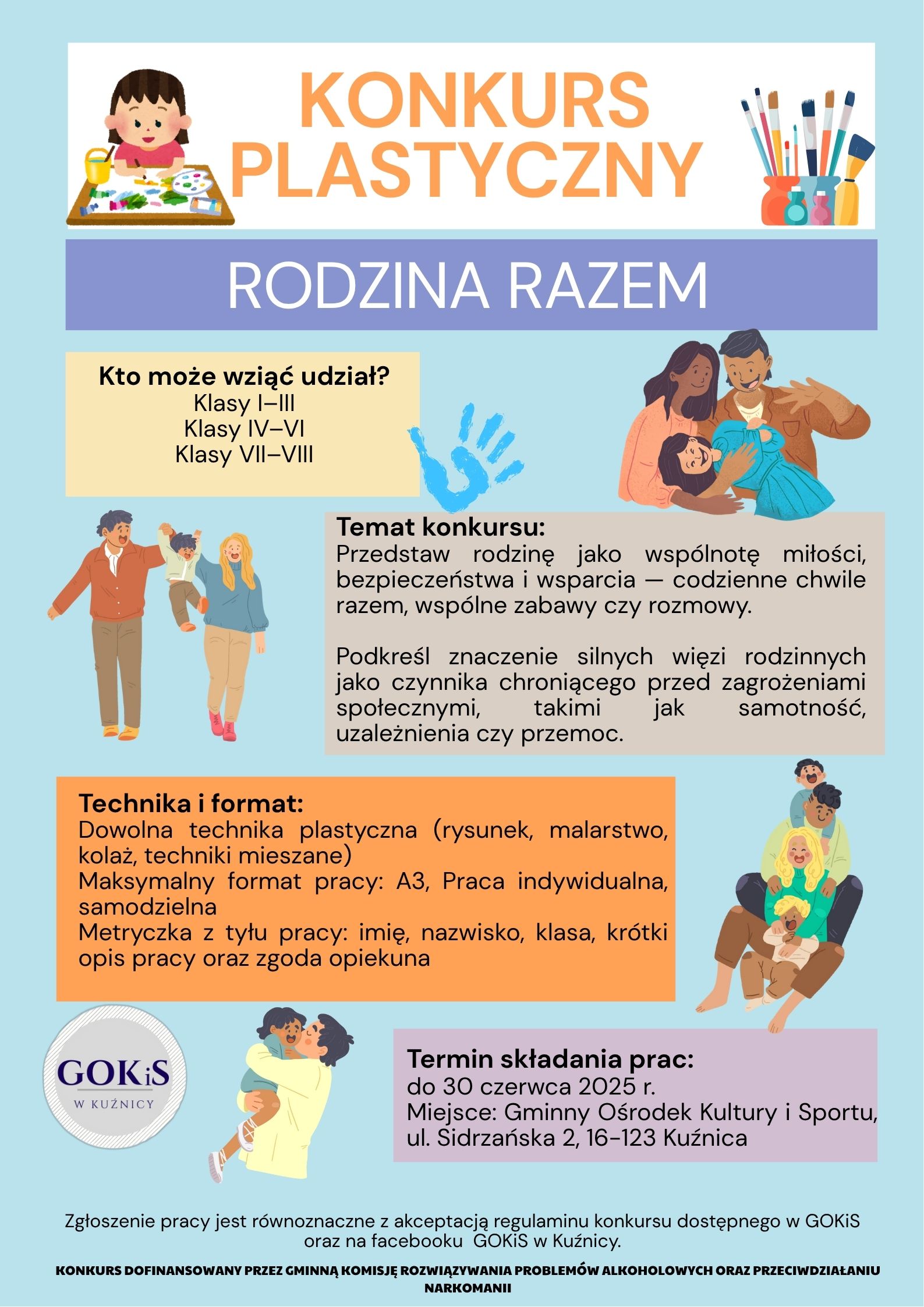 KONKURS PLASTYCZNY

RODZINA RAZEM

Kto może wziąć udział?
Klasy I–III
Klasy IV–VI
Klasy VII–VIII

Temat konkursu:
Przedstaw rodzinę jako wspólnotę miłości, bezpieczeństwa i wsparcia — codzienne chwile razem, wspólne zabawy czy rozmowy.

Podkreśl znaczenie silnych więzi rodzinnych jako czynnika chroniącego przed zagrożeniami społecznymi, takimi jak samotność, uzależnienia czy przemoc.

Technika i format:
Dowolna technika plastyczna (rysunek, malarstwo, kolaż, techniki mieszane)
Maksymalny format pracy: A3, Praca indywidualna, samodzielna
Metryczka z tyłu pracy: imię, nazwisko, klasa, krótki opis pracy oraz zgoda opiekuna

GOKiS
W KUŹNICY

Termin składania prac:
do 30 czerwca 2025 r.
Miejsce: Gminny Ośrodek Kultury i Sportu, ul. Sidrzańska 2, 16-123 Kuźnica

Zgłoszenie pracy jest równoznaczne z akceptacją regulaminu konkursu dostępnego w GOKiS oraz na facebooku GOKiS w Kuźnicy.

KONKURS DOFINANSOWANY PRZEZ GMINNĄ KOMISJĘ ROZWIĄZYWANIA PROBLEMÓW ALKOHOLOWYCH ORAZ PRZECIWDZIAŁANIU NARKOMANII